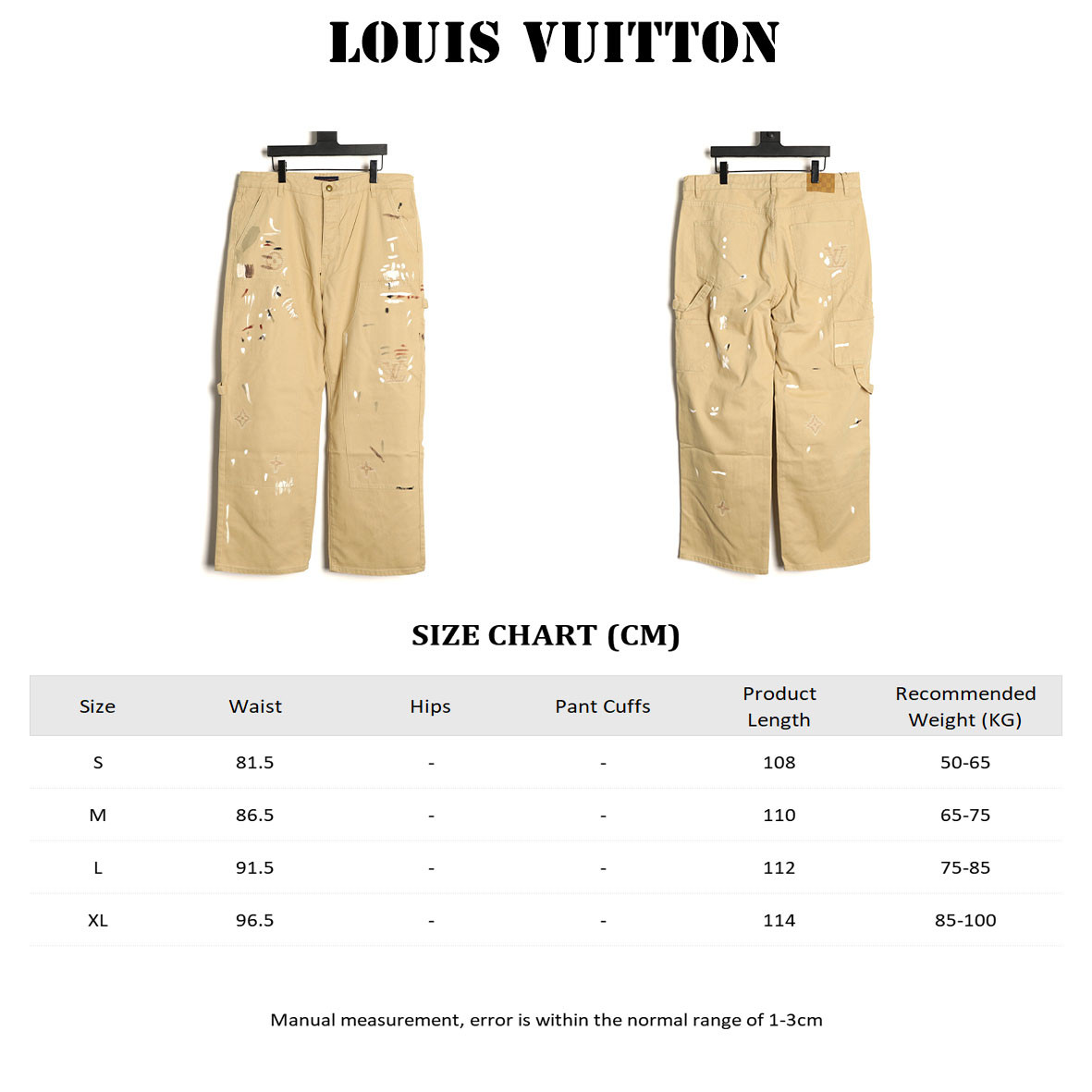 LOUIS VUITTON

SIZE CHART (CM)

| Size | Waist | Hips | Pant Cuffs | Product Length | Recommended Weight (KG) |
|---|---|---|---|---|---|
| S | 81.5 | - | - | 108 | 50-65 |
| M | 86.5 | - | - | 110 | 65-75 |
| L | 91.5 | - | - | 112 | 75-85 |
| XL | 96.5 | - | - | 114 | 85-100 |

Manual measurement, error is within the normal range of 1-3cm